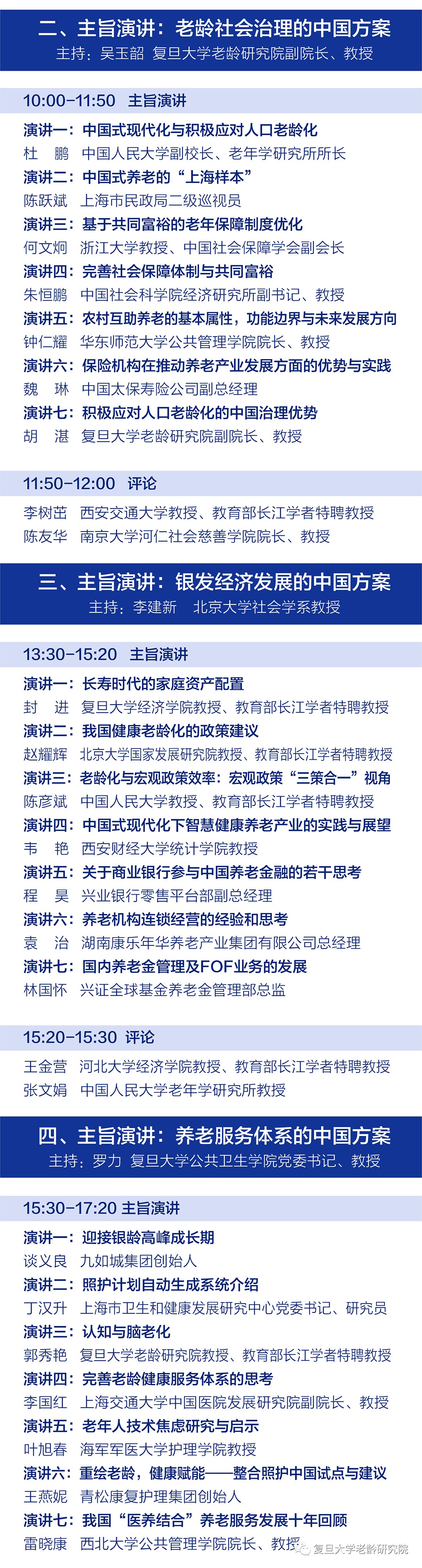 二、主旨演讲：老龄社会治理的中国方案
主持：吴玉韶 复旦大学老龄研究院副院长、教授

10:00-11:50 主旨演讲

演讲一：中国式现代化与积极应对人口老龄化
杜 鹏 中国人民大学副校长、老年学研究所所长
演讲二：中国式养老的“上海样本”
陈跃斌 上海市民政局二级巡视员
演讲三：基于共同富裕的老年保障制度优化
何文炯 浙江大学教授、中国社会保障学会副会长
演讲四：完善社会保障体制与共同富裕
朱恒鹏 中国社会科学院经济研究所副书记、教授
演讲五：农村互助养老的基本属性，功能边界与未来发展方向
钟仁耀 华东师范大学公共管理学院院长、教授
演讲六：保险机构在推动养老产业发展方面的优势与实践
魏 琳 中国太保寿险公司副总经理
演讲七：积极应对人口老龄化的中国治理优势
胡 湛 复旦大学老龄研究院副院长、教授

11:50-12:00 评论

李树茁 西安交通大学教授、教育部长江学者特聘教授
陈友华 南京大学河仁社会慈善学院院长、教授

三、主旨演讲：银发经济发展的中国方案
主持：李建新 北京大学社会学系教授

13:30-15:20 主旨演讲

演讲一：长寿时代的家庭资产配置
封 进 复旦大学经济学院教授、教育部长江学者特聘教授
演讲二：我国健康老龄化的政策建议
赵耀辉 北京大学国家发展研究院教授、教育部长江学者特聘教授
演讲三：老龄化与宏观政策效率：宏观政策“三策合一”视角
陈彦斌 中国人民大学教授、教育部长江学者特聘教授
演讲四：中国式现代化下智慧健康养老产业的实践与展望
韦 艳 西安财经大学统计学院教授
演讲五：关于商业银行参与中国养老金融的若干思考
程 昊 兴业银行零售平台部副总经理
演讲六：养老机构连锁经营的经验和思考
袁 治 湖南康乐年华养老产业集团有限公司总经理
演讲七：国内养老金管理及FOF业务的发展
林国怀 兴证全球基金养老金管理部总监

15:20-15:30 评论

王金营 河北大学经济学院教授、教育部长江学者特聘教授
张文娟 中国人民大学老年学研究所教授

四、主旨演讲：养老服务体系的中国方案
主持：罗力 复旦大学公共卫生学院党委书记、教授

15:30-17:20 主旨演讲

演讲一：迎接银龄高峰成长期
谈义良 九如城集团创始人
演讲二：照护计划自动生成系统介绍
丁汉升 上海市卫生和健康发展研究中心党委书记、研究员
演讲三：认知与脑老化
郭秀艳 复旦大学老龄研究院教授、教育部长江学者特聘教授
演讲四：完善老龄健康服务体系的思考
李国红 上海交通大学中国医院发展研究院副院长、教授
演讲五：老年人技术焦虑研究与启示
叶旭春 海军军医大学护理学院教授
演讲六：重绘老龄，健康赋能——整合照护中国试点与建议
王燕妮 青松康复护理集团创始人
演讲七：我国“医养结合”养老服务发展十年回顾
雷晓康 西北大学公共管理学院院长、教授

复旦大学老龄研究院